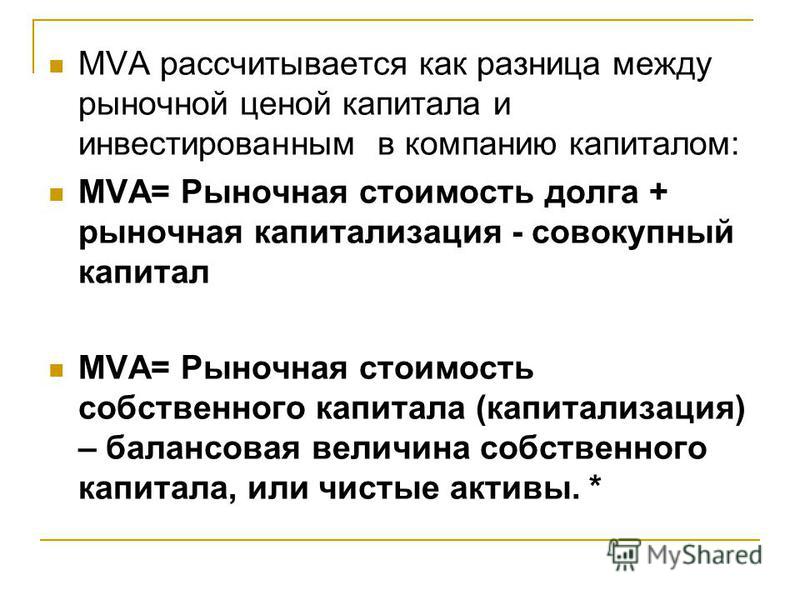 MVA рассчитывается как разница между рыночной ценой капитала и инвестированным в компанию капиталом:

MVA= Рыночная стоимость долга + рыночная капитализация - совокупный капитал

MVA= Рыночная стоимость собственного капитала (капитализация) – балансовая величина собственного капитала, или чистые активы. *

MyShared